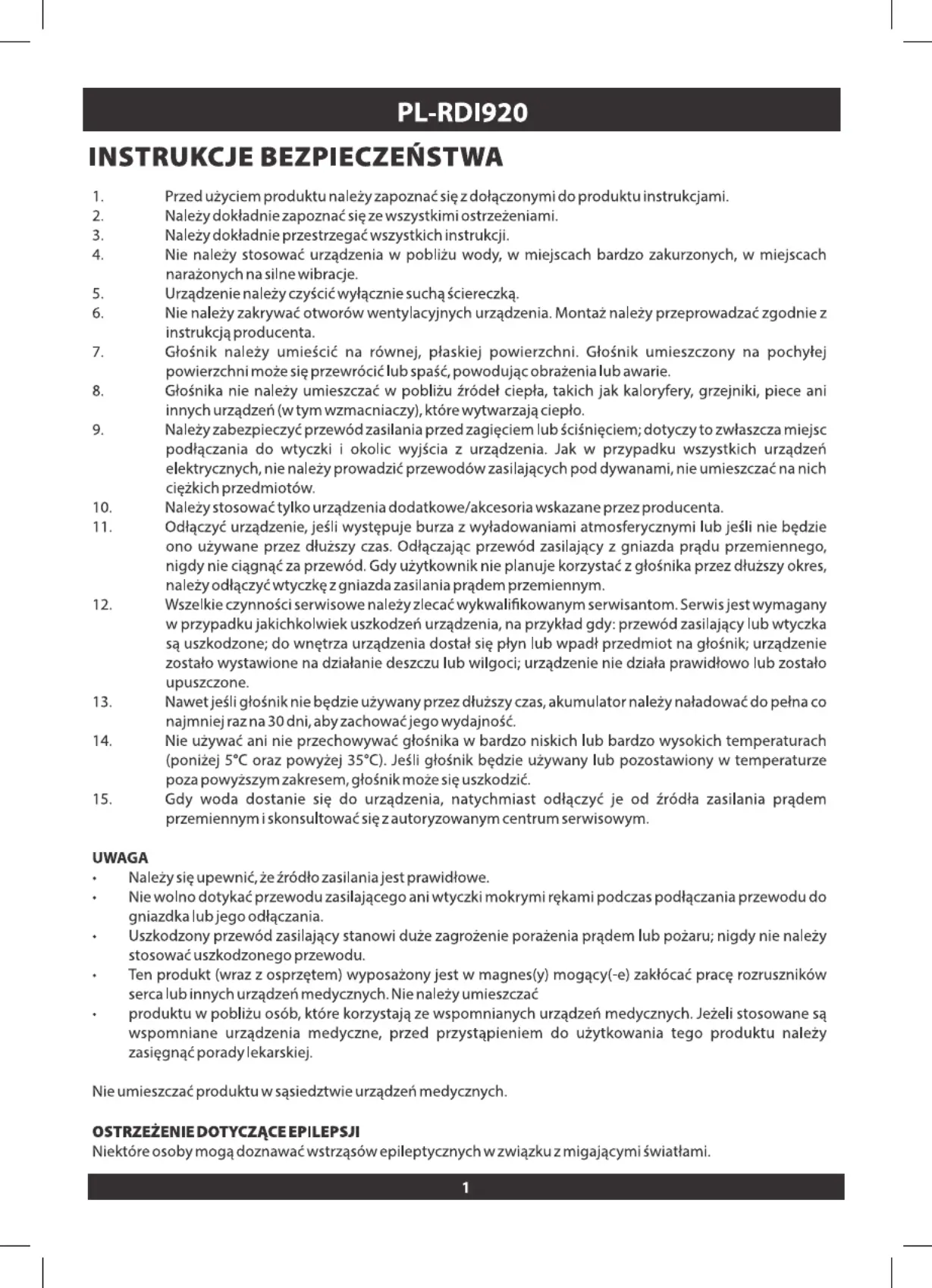 PL-RDI920

INSTRUKCJE BEZPIECZEŃSTWA

1. Przed użyciem produktu należy zapoznać się z dołączonymi do produktu instrukcjami.
2. Należy dokładnie zapoznać się ze wszystkimi ostrzeżeniami.
3. Należy dokładnie przestrzegać wszystkich instrukcji.
4. Nie należy stosować urządzenia w pobliżu wody, w miejscach bardzo zakurzonych, w miejscach narażonych na silne wibracje.
5. Urządzenie należy czyścić wyłącznie suchą ściereczką.
6. Nie należy zakrywać otworów wentylacyjnych urządzenia. Montaż należy przeprowadzać zgodnie z instrukcją producenta.
7. Głośnik należy umieścić na równej, płaskiej powierzchni. Głośnik umieszczony na pochyłej powierzchni może się przewrócić lub spaść, powodując obrażenia lub awarie.
8. Głośnika nie należy umieszczać w pobliżu źródeł ciepła, takich jak kaloryfery, grzejniki, piece ani innych urządzeń (w tym wzmacniaczy), które wytwarzają ciepło.
9. Należy zabezpieczyć przewód zasilania przed zagięciem lub ściśnięciem; dotyczy to zwłaszcza miejsc podłączania do wtyczki i okolic wyjścia z urządzenia. Jak w przypadku wszystkich urządzeń elektrycznych, nie należy prowadzić przewodów zasilających pod dywanami, nie umieszczać na nich ciężkich przedmiotów.
10. Należy stosować tylko urządzenia dodatkowe/akcesoria wskazane przez producenta.
11. Odłączyć urządzenie, jeśli występuje burza z wyładowaniami atmosferycznymi lub jeśli nie będzie ono używane przez dłuższy czas. Odłączając przewód zasilający z gniazda prądu przemiennego, nigdy nie ciągnąć za przewód. Gdy użytkownik nie planuje korzystać z głośnika przez dłuższy okres, należy odłączyć wtyczkę z gniazda zasilania prądem przemiennym.
12. Wszelkie czynności serwisowe należy zlecać wykwalifikowanym serwisantom. Serwis jest wymagany w przypadku jakichkolwiek uszkodzeń urządzenia, na przykład gdy: przewód zasilający lub wtyczka są uszkodzone; do wnętrza urządzenia dostał się płyn lub wpadł przedmiot na głośnik; urządzenie zostało wystawione na działanie deszczu lub wilgoci; urządzenie nie działa prawidłowo lub zostało upuszczone.
13. Nawet jeśli głośnik nie będzie używany przez dłuższy czas, akumulator należy naładować do pełna co najmniej raz na 30 dni, aby zachować jego wydajność.
14. Nie używać ani nie przechowywać głośnika w bardzo niskich lub bardzo wysokich temperaturach (poniżej 5°C oraz powyżej 35°C). Jeśli głośnik będzie używany lub pozostawiony w temperaturze poza powyższym zakresem, głośnik może się uszkodzić.
15. Gdy woda dostanie się do urządzenia, natychmiast odłączyć je od źródła zasilania prądem przemiennym i skonsultować się z autoryzowanym centrum serwisowym.

UWAGA
• Należy się upewnić, że źródło zasilania jest prawidłowe.
• Nie wolno dotykać przewodu zasilającego ani wtyczki mokrymi rękami podczas podłączania przewodu do gniazdka lub jego odłączania.
• Uszkodzony przewód zasilający stanowi duże zagrożenie porażenia prądem lub pożaru; nigdy nie należy stosować uszkodzonego przewodu.
• Ten produkt (wraz z osprzętem) wyposażony jest w magnes(y) mogący(-e) zakłócać pracę rozruszników serca lub innych urządzeń medycznych. Nie należy umieszczać
• produktu w pobliżu osób, które korzystają ze wspomnianych urządzeń medycznych. Jeżeli stosowane są wspomniane urządzenia medyczne, przed przystąpieniem do użytkowania tego produktu należy zasięgnąć porady lekarskiej.

Nie umieszczać produktu w sąsiedztwie urządzeń medycznych.

OSTRZEŻENIE DOTYCZĄCE EPILEPSJI
Niektóre osoby mogą doznawać wstrząsów epileptycznych w związku z migającymi światłami.

1